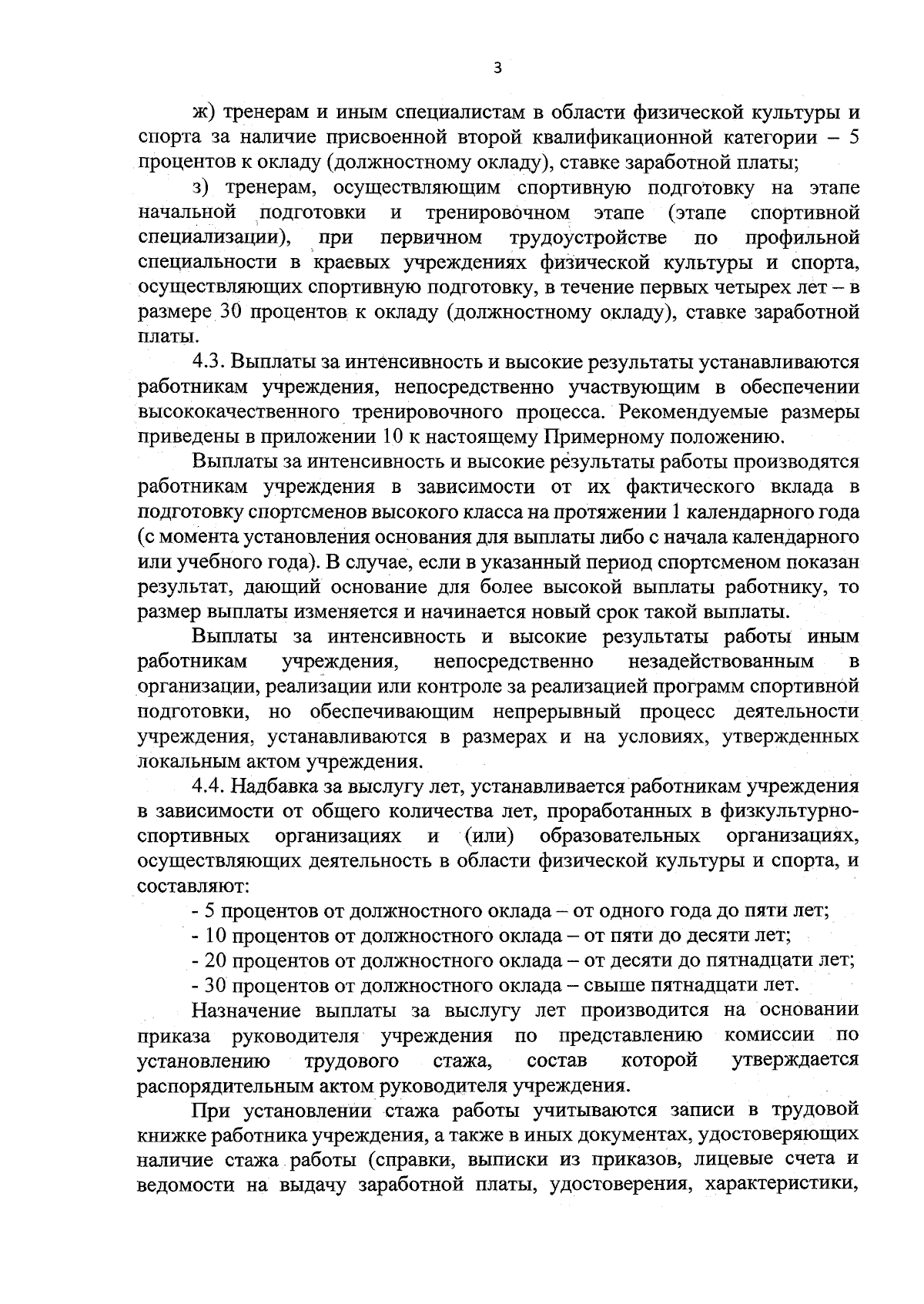 3

ж) тренерам и иным специалистам в области физической культуры и спорта за наличие присвоенной второй квалификационной категории – 5 процентов к окладу (должностному окладу), ставке заработной платы;

з) тренерам, осуществляющим спортивную подготовку на этапе начальной подготовки и тренировочном этапе (этапе спортивной специализации), при первичном трудоустройстве по профильной специальности в краевых учреждениях физической культуры и спорта, осуществляющих спортивную подготовку, в течение первых четырех лет – в размере 30 процентов к окладу (должностному окладу), ставке заработной платы.

4.3. Выплаты за интенсивность и высокие результаты устанавливаются работникам учреждения, непосредственно участвующим в обеспечении высококачественного тренировочного процесса. Рекомендуемые размеры приведены в приложении 10 к настоящему Примерному положению.

Выплаты за интенсивность и высокие результаты работы производятся работникам учреждения в зависимости от их фактического вклада в подготовку спортсменов высокого класса на протяжении 1 календарного года (с момента установления основания для выплаты либо с начала календарного или учебного года). В случае, если в указанный период спортсменом показан результат, дающий основание для более высокой выплаты работнику, то размер выплаты изменяется и начинается новый срок такой выплаты.

Выплаты за интенсивность и высокие результаты работы иным работникам учреждения, непосредственно незадействованным в организации, реализации или контроле за реализацией программ спортивной подготовки, но обеспечивающим непрерывный процесс деятельности учреждения, устанавливаются в размерах и на условиях, утвержденных локальным актом учреждения.

4.4. Надбавка за выслугу лет, устанавливается работникам учреждения в зависимости от общего количества лет, проработанных в физкультурно-спортивных организациях и (или) образовательных организациях, осуществляющих деятельность в области физической культуры и спорта, и составляют:

- 5 процентов от должностного оклада – от одного года до пяти лет;
- 10 процентов от должностного оклада – от пяти до десяти лет;
- 20 процентов от должностного оклада – от десяти до пятнадцати лет;
- 30 процентов от должностного оклада – свыше пятнадцати лет.

Назначение выплаты за выслугу лет производится на основании приказа руководителя учреждения по представлению комиссии по установлению трудового стажа, состав которой утверждается распорядительным актом руководителя учреждения.

При установлении стажа работы учитываются записи в трудовой книжке работника учреждения, а также в иных документах, удостоверяющих наличие стажа работы (справки, выписки из приказов, лицевые счета и ведомости на выдачу заработной платы, удостоверения, характеристики,